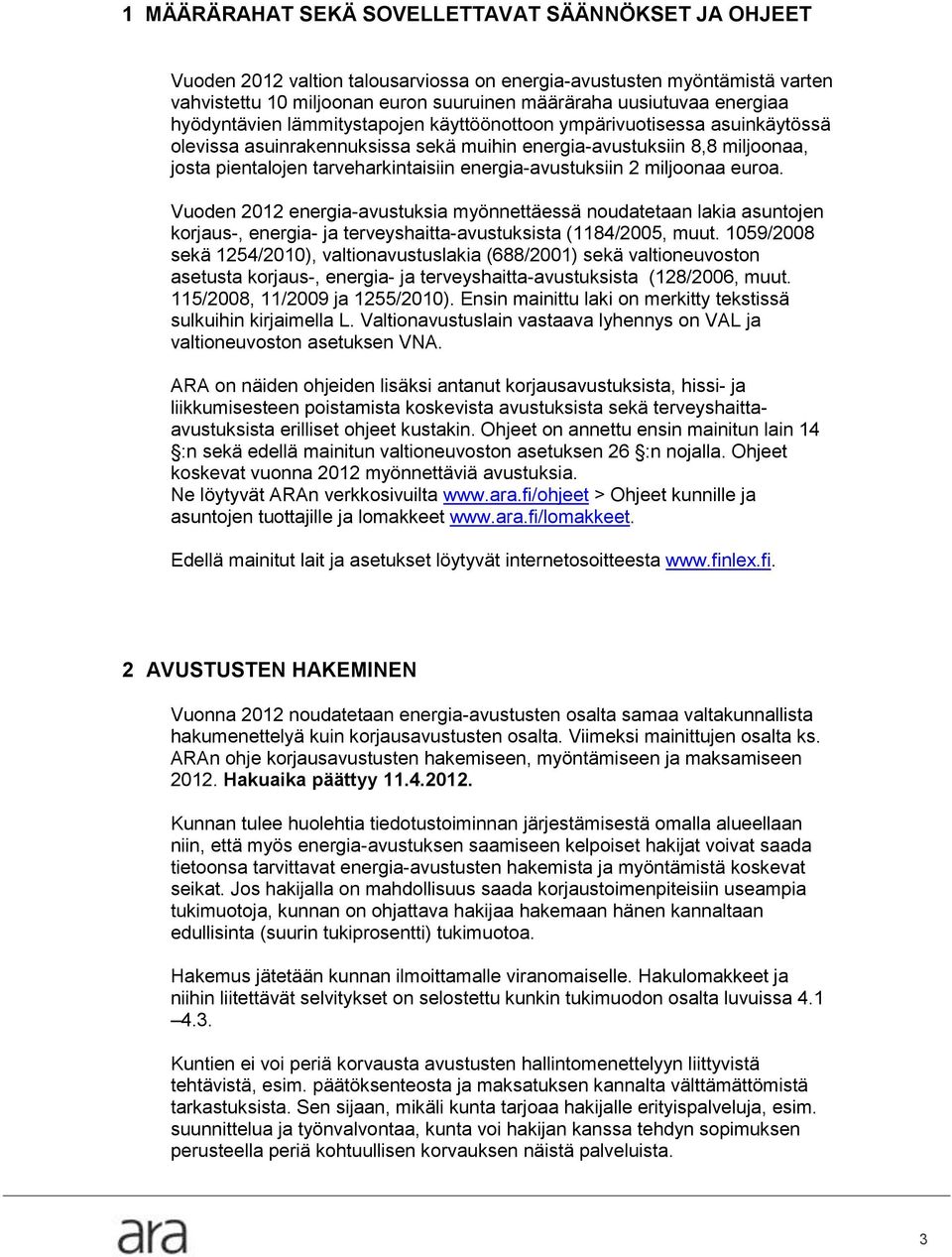 1 MÄÄRÄRAHAT SEKÄ SOVELLETTAVAT SÄÄNNÖKSET JA OHJEET

Vuoden 2012 valtion talousarviossa on energia-avustusten myöntämistä varten vahvistettu 10 miljoonan euron suuruinen määräraha uusiutuvaa energiaa hyödyntävien lämmitystapojen käyttöönottoon ympärivuotisessa asuinkäytössä olevissa asuinrakennuksissa sekä muihin energia-avustuksiin 8,8 miljoonaa, josta pientalojen tarveharkintaisiin energia-avustuksiin 2 miljoonaa euroa.

Vuoden 2012 energia-avustuksia myönnettäessä noudatetaan lakia asuntojen korjaus-, energia- ja terveyshaitta-avustuksista (1184/2005, muut. 1059/2008 sekä 1254/2010), valtionavustuslakia (688/2001) sekä valtioneuvoston asetusta korjaus-, energia- ja terveyshaitta-avustuksista (128/2006, muut. 115/2008, 11/2009 ja 1255/2010). Ensin mainittu laki on merkitty tekstissä sulkuihin kirjaimella L. Valtionavustuslain vastaava lyhennys on VAL ja valtioneuvoston asetuksen VNA.

ARA on näiden ohjeiden lisäksi antanut korjausavustuksista, hissi- ja liikkumisesteen poistamista koskevista avustuksista sekä terveyshaitta-avustuksista erilliset ohjeet kustakin. Ohjeet on annettu ensin mainitun lain 14 §:n sekä edellä mainitun valtioneuvoston asetuksen 26 §:n nojalla. Ohjeet koskevat vuonna 2012 myönnettäviä avustuksia.
Ne löytyvät ARAn verkkosivuilta www.ara.fi/ohjeet > Ohjeet kunnille ja asuntojen tuottajille ja lomakkeet www.ara.fi/lomakkeet.

Edellä mainitut lait ja asetukset löytyvät internetosoitteesta www.finlex.fi.

2 AVUSTUSTEN HAKEMINEN

Vuonna 2012 noudatetaan energia-avustusten osalta samaa valtakunnallista hakumenettelyä kuin korjausavustusten osalta. Viimeksi mainittujen osalta ks. ARAn ohje korjausavustusten hakemiseen, myöntämiseen ja maksamiseen 2012. Hakuaika päättyy 11.4.2012.

Kunnan tulee huolehtia tiedotustoiminnan järjestämisestä omalla alueellaan niin, että myös energia-avustuksen saamiseen kelpoiset hakijat voivat saada tietoonsa tarvittavat energia-avustusten hakemista ja myöntämistä koskevat seikat. Jos hakijalla on mahdollisuus saada korjaustoimenpiteisiin useampia tukimuotoja, kunnan on ohjattava hakijaa hakemaan hänen kannaltaan edullisinta (suurin tukiprosentti) tukimuotoa.

Hakemus jätetään kunnan ilmoittamalle viranomaiselle. Hakulomakkeet ja niihin liitettävät selvitykset on selostettu kunkin tukimuodon osalta luvuissa 4.1 –4.3.

Kuntien ei voi periä korvausta avustusten hallintomenettelyyn liittyvistä tehtävistä, esim. päätöksenteosta ja maksatuksen kannalta välttämättömistä tarkastuksista. Sen sijaan, mikäli kunta tarjoaa hakijalle erityispalveluja, esim. suunnittelua ja työnvalvontaa, kunta voi hakijan kanssa tehdyn sopimuksen perusteella periä kohtuullisen korvauksen näistä palveluista.

ara

3